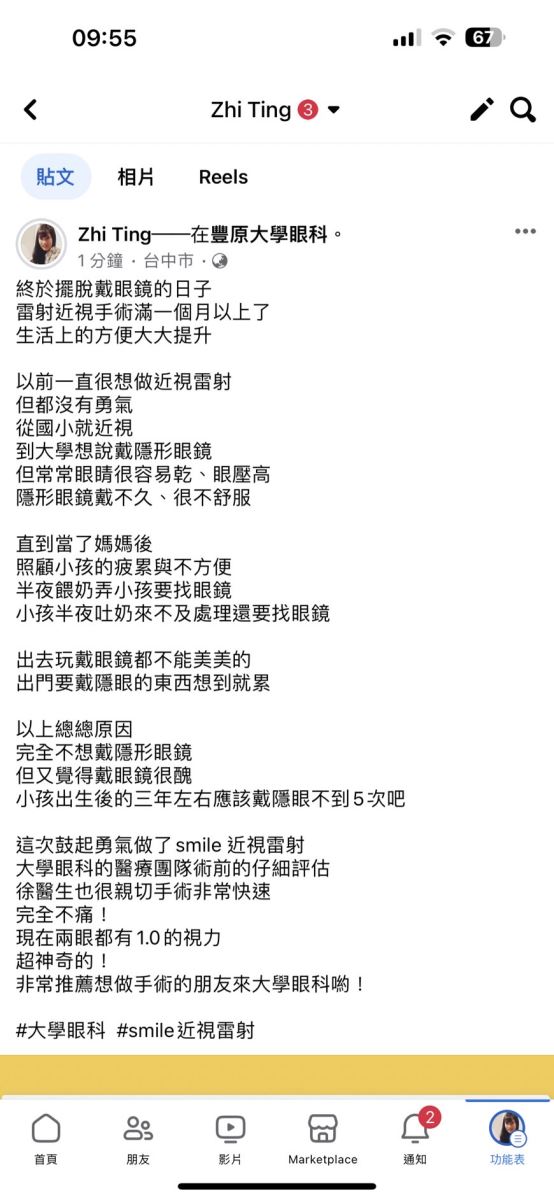 09:55

67

Zhi Ting 3

貼文 相片 Reels

Zhi Ting——在豐原大學眼科。
1 分鐘 · 台中市 ·

終於擺脫戴眼鏡的日子
雷射近視手術滿一個月以上了
生活上的方便大大提升

以前一直很想做近視雷射
但都沒有勇氣
從國小就近視
到大學想說戴隱形眼鏡
但常常眼睛很容易乾、眼壓高
隱形眼鏡戴不久、很不舒服

直到當了媽媽後
照顧小孩的疲累與不方便
半夜餵奶弄小孩要找眼鏡
小孩半夜吐奶來不及處理還要找眼鏡

出去玩戴眼鏡都不能美美的
出門要戴隱眼的東西想到就累

以上總總原因
完全不想戴隱形眼鏡
但又覺得戴眼鏡很醜
小孩出生後的三年左右應該戴隱眼不到 5 次吧

這次鼓起勇氣做了 smile 近視雷射
大學眼科的醫療團隊術前的仔細評估
徐醫生也很親切手術非常快速
完全不痛！
現在兩眼都有 1.0 的視力
超神奇的！
非常推薦想做手術的朋友來大學眼科喲！

#大學眼科 #smile 近視雷射

首頁 朋友 影片 Marketplace 2 通知 功能表